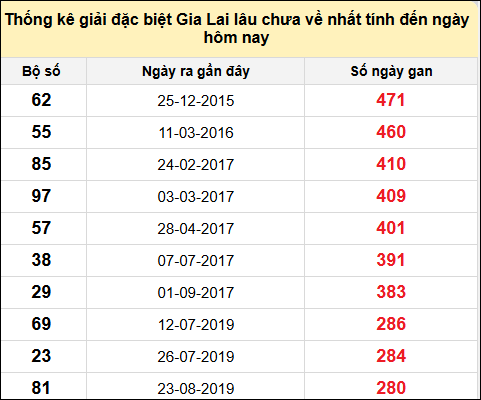 Thống kê giải đặc biệt Gia Lai lâu chưa về nhất tính đến ngày hôm nay

| Bộ số | Ngày ra gần đây | Số ngày gan |
|---|---|---|
| 62 | 25-12-2015 | 471 |
| 55 | 11-03-2016 | 460 |
| 85 | 24-02-2017 | 410 |
| 97 | 03-03-2017 | 409 |
| 57 | 28-04-2017 | 401 |
| 38 | 07-07-2017 | 391 |
| 29 | 01-09-2017 | 383 |
| 69 | 12-07-2019 | 286 |
| 23 | 26-07-2019 | 284 |
| 81 | 23-08-2019 | 280 |